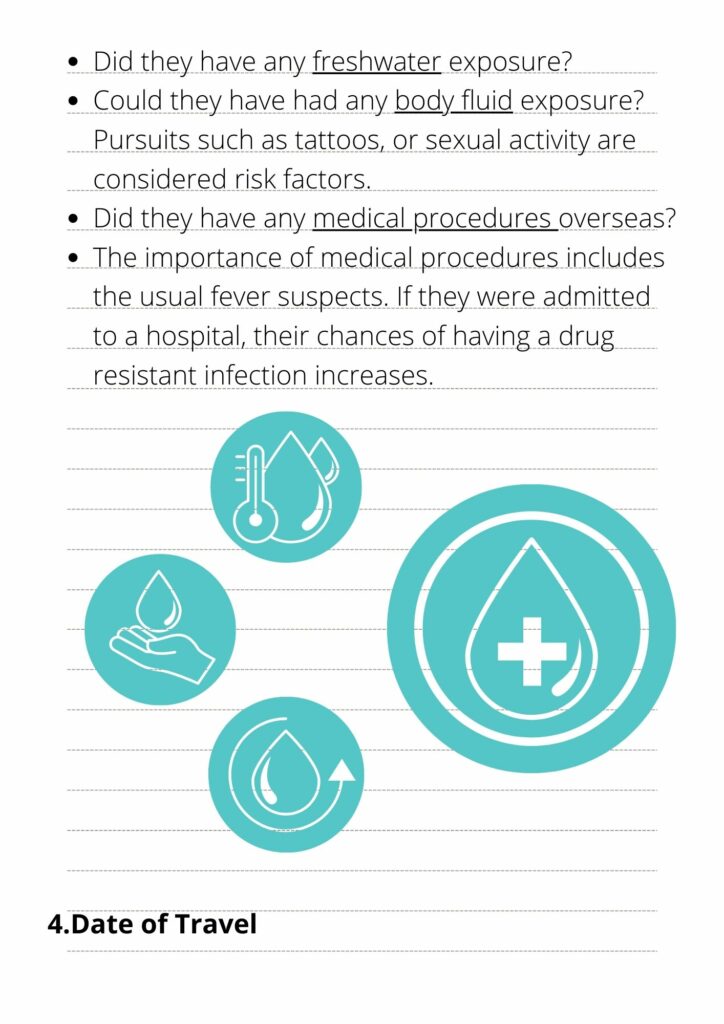 - Did they have any freshwater exposure?
- Could they have had any body fluid exposure? Pursuits such as tattoos, or sexual activity are considered risk factors.
- Did they have any medical procedures overseas?
- The importance of medical procedures includes the usual fever suspects. If they were admitted to a hospital, their chances of having a drug resistant infection increases.

4.Date of Travel